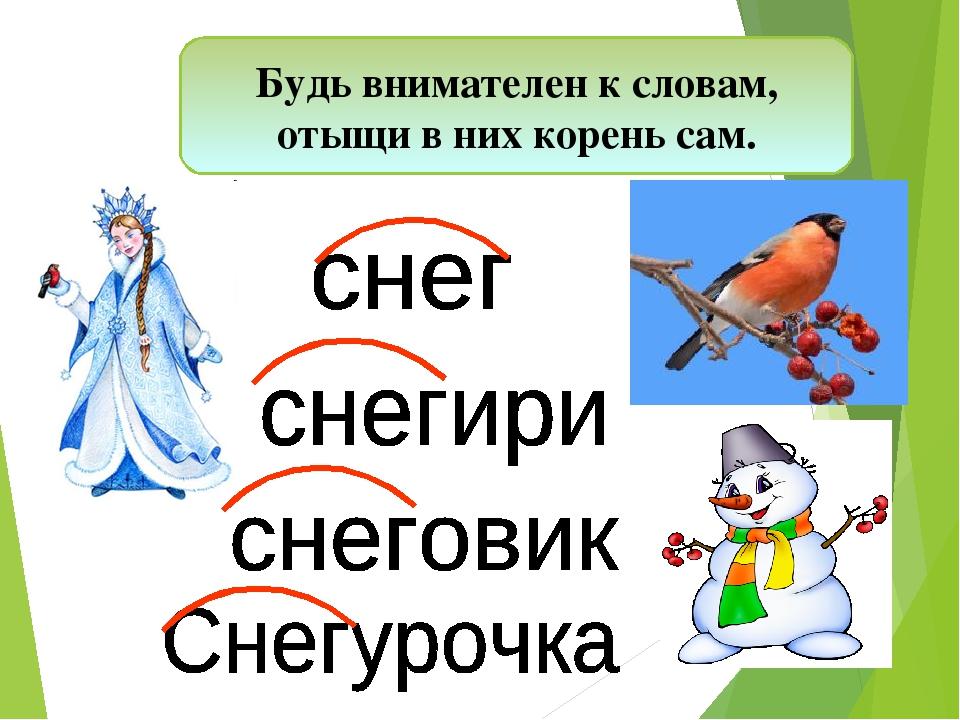 Будь внимателен к словам, отыщи в них корень сам.

снег

снегири

снеговик

Снегурочка